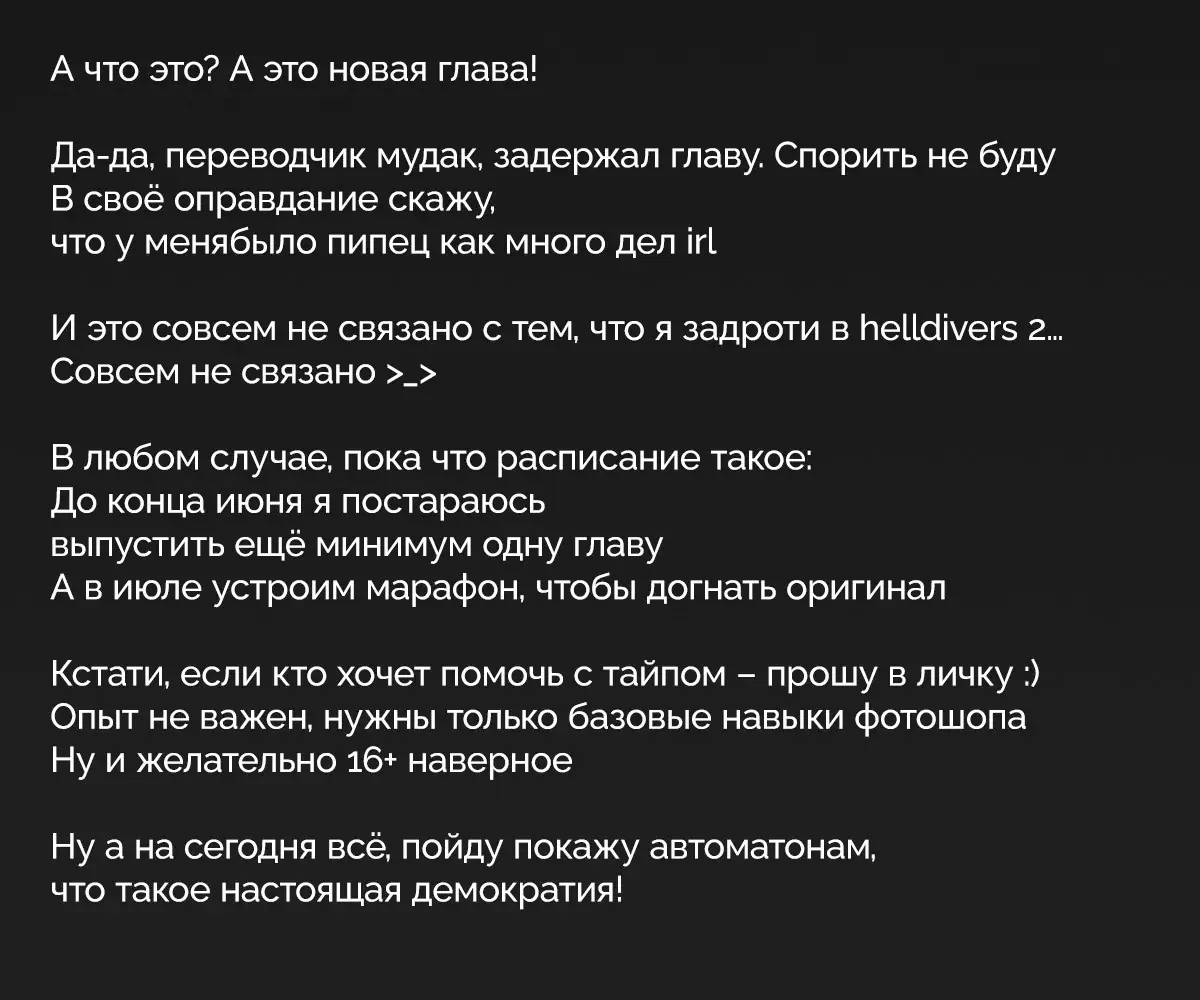 А что это? А это новая глава!

Да-да, переводчик мудак, задержал главу. Спорить не буду
В своё оправдание скажу,
что у менябыло пипец как много дел irl

И это совсем не связано с тем, что я задроти в helldivers 2...
Совсем не связано >_>

В любом случае, пока что расписание такое:
До конца июня я постараюсь
выпустить ещё минимум одну главу
А в июле устроим марафон, чтобы догнать оригинал

Кстати, если кто хочет помочь с тайпом – прошу в личку :)
Опыт не важен, нужны только базовые навыки фотошопа
Ну и желательно 16+ наверное

Ну а на сегодня всё, пойду покажу автоматонам,
что такое настоящая демократия!